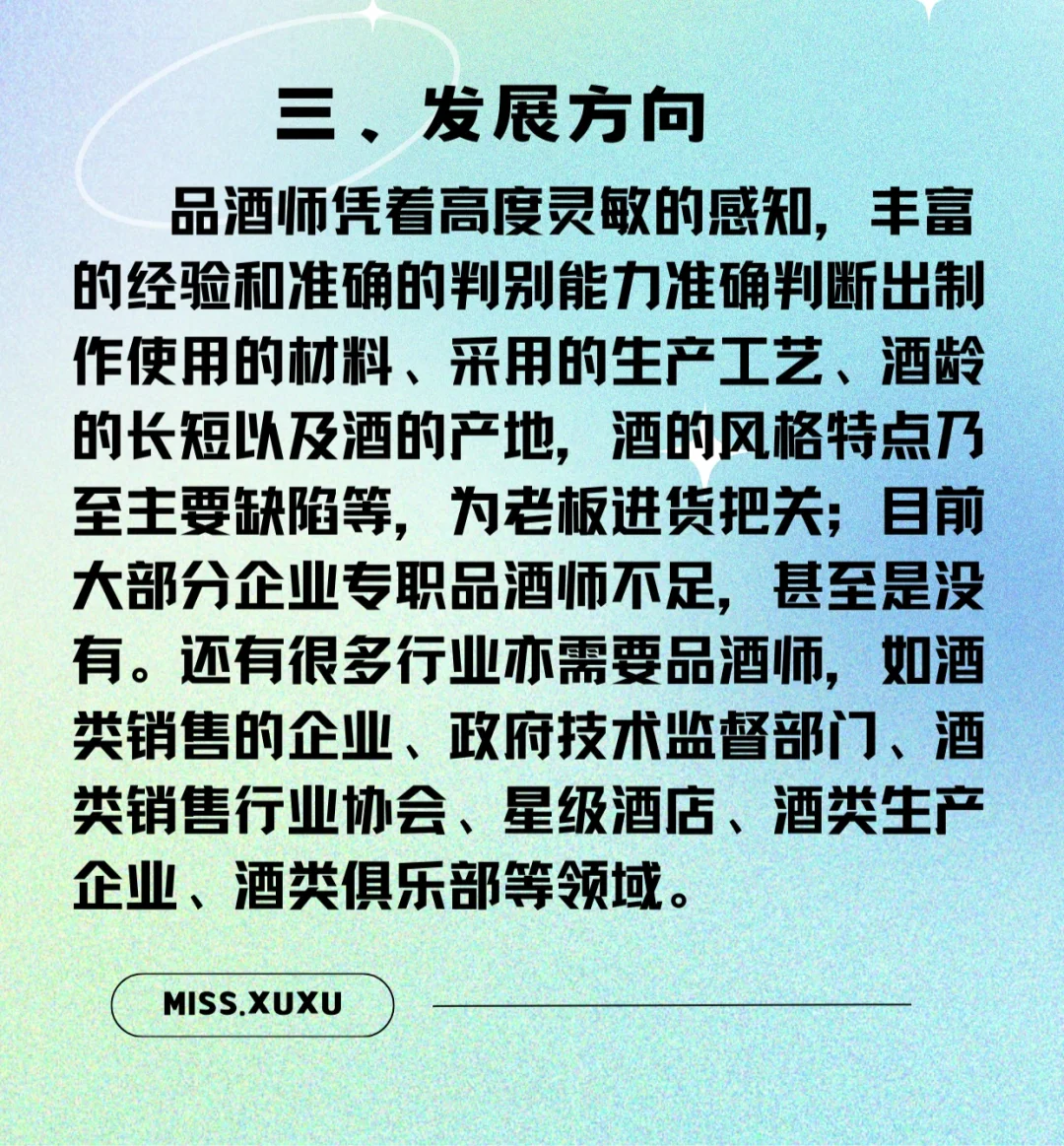 三、发展方向

品酒师凭着高度灵敏的感知，丰富的经验和准确的判别能力准确判断出制作使用的材料、采用的生产工艺、酒龄的长短以及酒的产地，酒的风格特点乃至主要缺陷等，为老板进货把关；目前大部分企业专职品酒师不足，甚至是没有。还有很多行业亦需要品酒师，如酒类销售的企业、政府技术监督部门、酒类销售行业协会、星级酒店、酒类生产企业、酒类俱乐部等领域。

MISS.XUXU